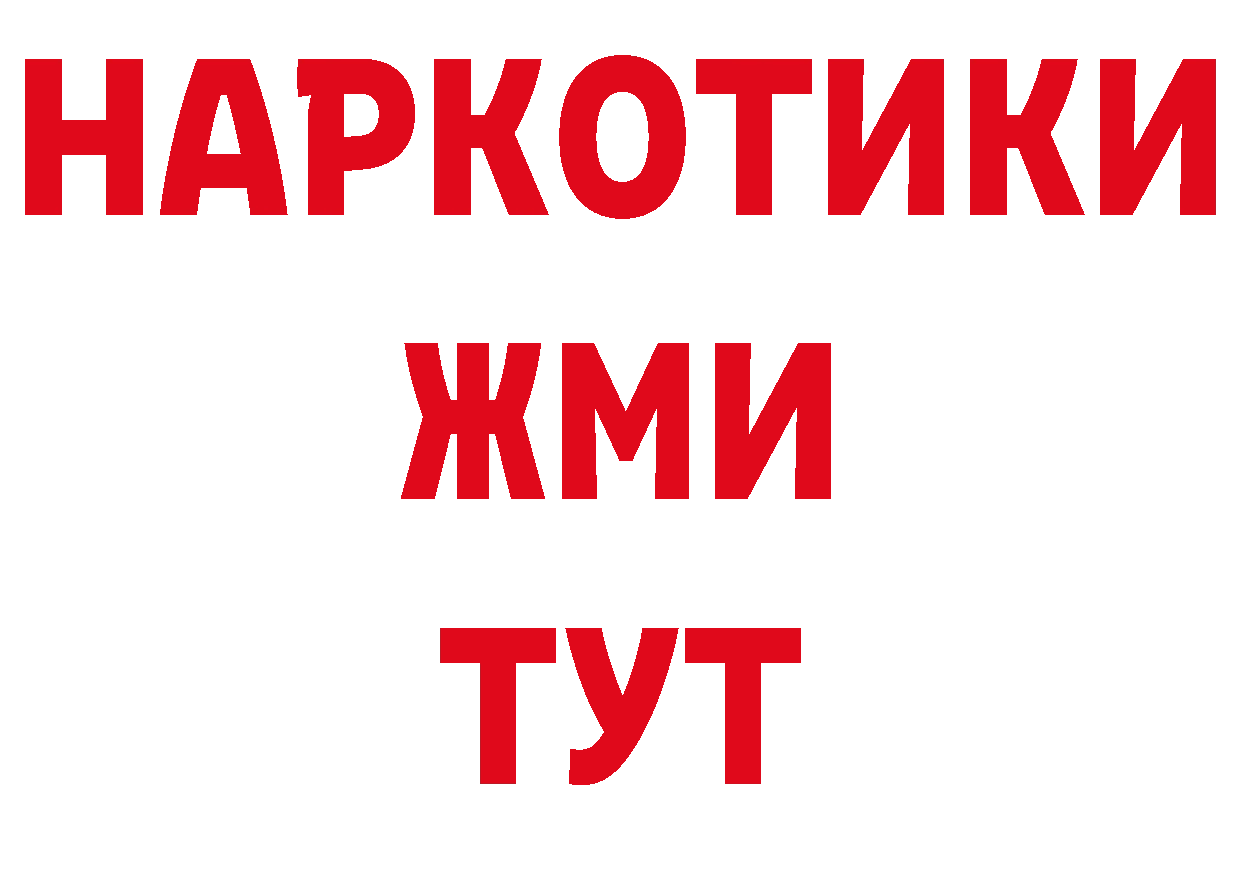 НАРКОТИКИ
ЖМИ
ТУТ